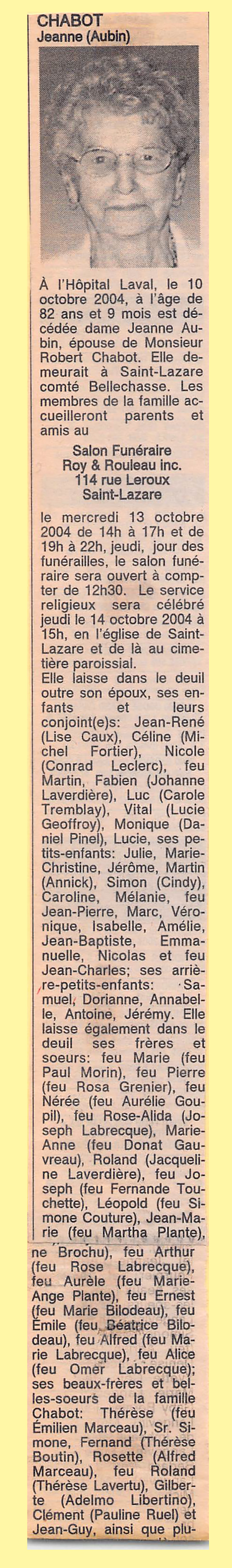 CHABOT
Jeanne (Aubin)

À l'Hôpital Laval, le 10 octobre 2004, à l'âge de 82 ans et 9 mois est décédée dame Jeanne Aubin, épouse de Monsieur Robert Chabot. Elle demeurait à Saint-Lazare comté Bellechasse. Les membres de la famille accueilleront parents et amis au

Salon Funéraire
Roy & Rouleau inc.
114 rue Leroux
Saint-Lazare

le mercredi 13 octobre 2004 de 14h à 17h et de 19h à 22h, jeudi, jour des funérailles, le salon funéraire sera ouvert à compter de 12h30. Le service religieux sera célébré jeudi le 14 octobre 2004 à 15h, en l'église de Saint-Lazare et de là au cimetière paroissial.
Elle laisse dans le deuil outre son époux, ses enfants et leurs conjoint(e)s: Jean-René (Lise Caux), Céline (Michel Fortier), Nicole (Conrad Leclerc), feu Martin, Fabien (Johanne Laverdière), Luc (Carole Tremblay), Vital (Lucie Geoffroy), Monique (Daniel Pinel), Lucie, ses petits-enfants: Julie, Marie-Christine, Jérôme, Martin (Annick), Simon (Cindy), Caroline, Mélanie, feu Jean-Pierre, Marc, Véronique, Isabelle, Amélie, Jean-Baptiste, Emmanuelle, Nicolas et feu Jean-Charles; ses arrière-petits-enfants: Samuel, Dorianne, Annabelle, Antoine, Jérémy. Elle laisse également dans le deuil ses frères et soeurs: feu Marie (feu Paul Morin), feu Pierre (feu Rosa Grenier), feu Nérée (feu Aurélie Goupil), feu Rose-Alida (Joseph Labrecque), Marie-Anne (feu Donat Gauvreau), Roland (Jacqueline Laverdière), feu Joseph (feu Fernande Touchette), Léopold (feu Simone Couture), Jean-Marie (feu Martha Plante), ne Brochu), feu Arthur (feu Rose Labrecque), feu Aurèle (feu Marie-Ange Plante), feu Ernest (feu Marie Bilodeau), feu Émile (feu Béatrice Bilodeau), feu Alfred (feu Marie Labrecque), feu Alice (feu Omer Labrecque); ses beaux-frères et belles-soeurs de la famille Chabot: Thérèse (feu Émilien Marceau), Sr. Simone, Fernand (Thérèse Boutin), Rosette (Alfred Marceau), feu Roland (Thérèse Lavertu), Gilberte (Adelmo Libertino), Clément (Pauline Ruel) et Jean-Guy, ainsi que plu-